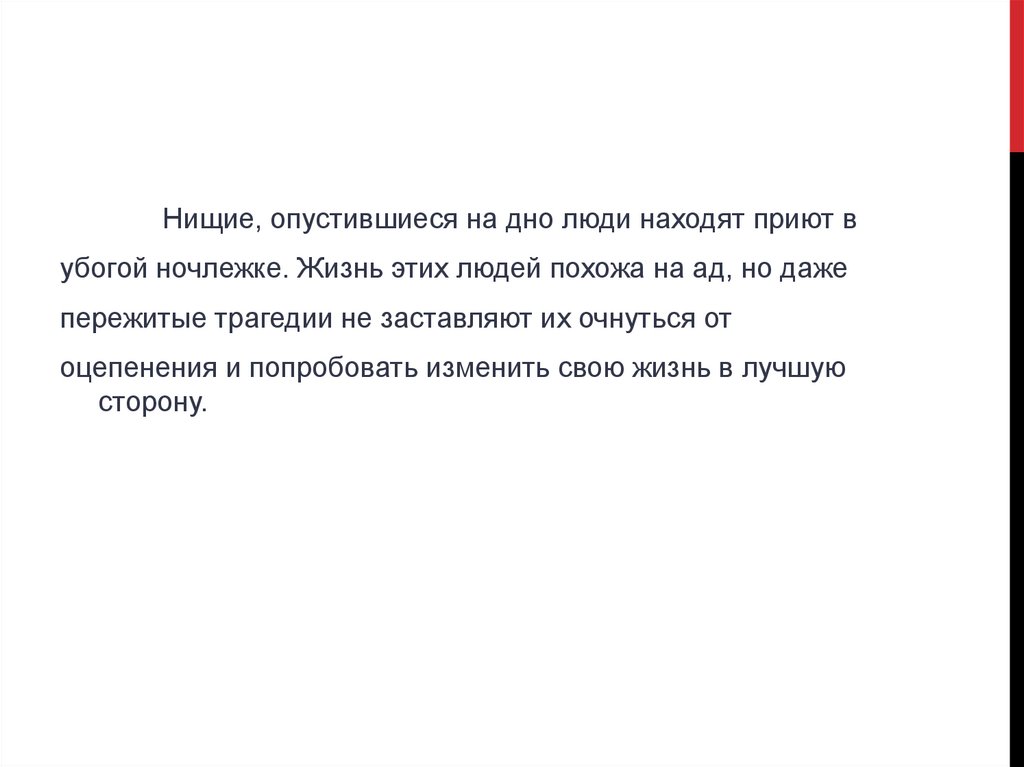 Нищие, опустившиеся на дно люди находят приют в убогой ночлежке. Жизнь этих людей похожа на ад, но даже пережитые трагедии не заставляют их очнуться от оцепенения и попробовать изменить свою жизнь в лучшую сторону.